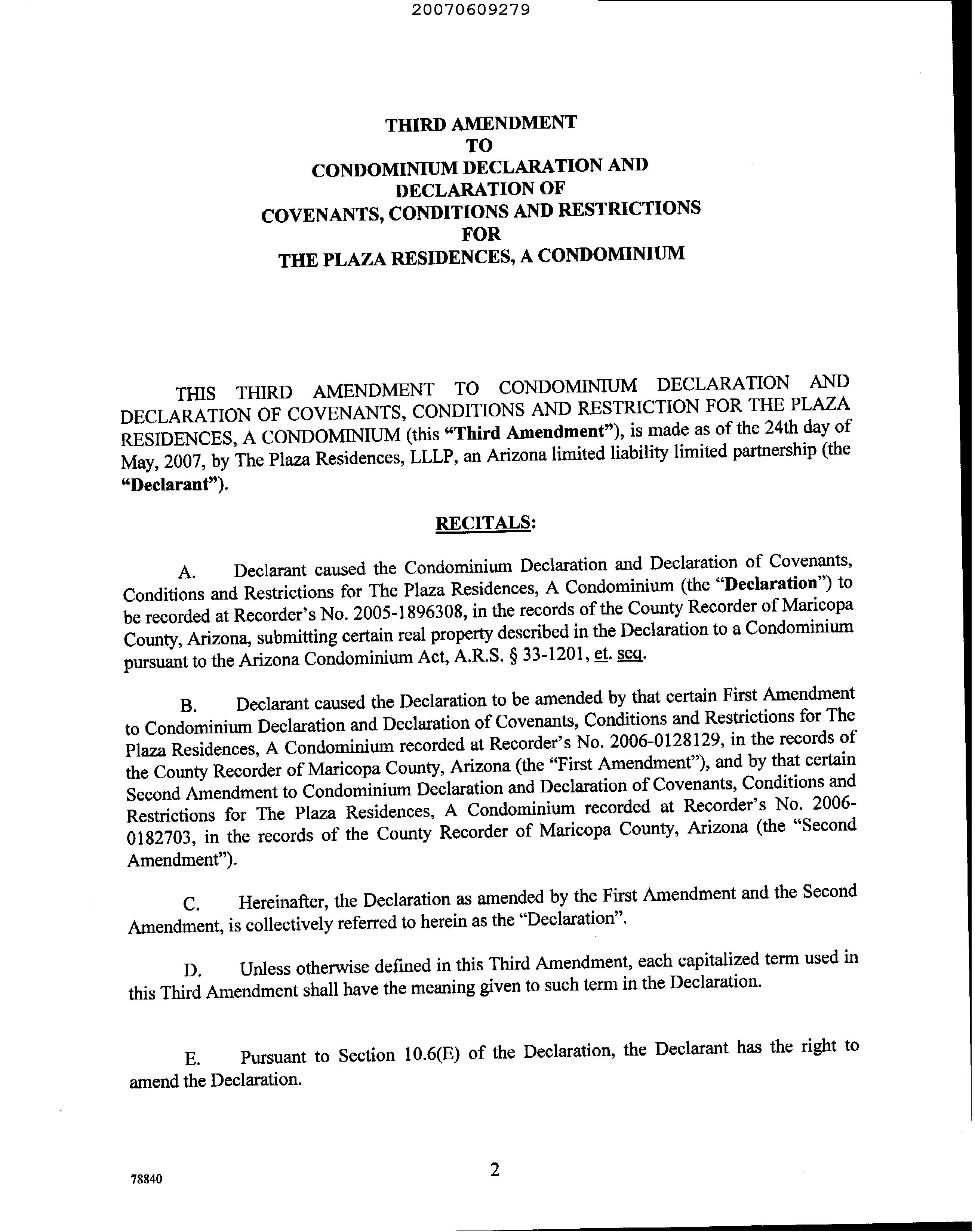 20070609279

THIRD AMENDMENT
TO
CONDOMINIUM DECLARATION AND
DECLARATION OF
COVENANTS, CONDITIONS AND RESTRICTIONS
FOR
THE PLAZA RESIDENCES, A CONDOMINIUM

THIS THIRD AMENDMENT TO CONDOMINIUM DECLARATION AND DECLARATION OF COVENANTS, CONDITIONS AND RESTRICTION FOR THE PLAZA RESIDENCES, A CONDOMINIUM (this "Third Amendment"), is made as of the 24th day of May, 2007, by The Plaza Residences, LLLP, an Arizona limited liability limited partnership (the "Declarant").

RECITALS:

A. Declarant caused the Condominium Declaration and Declaration of Covenants, Conditions and Restrictions for The Plaza Residences, A Condominium (the "Declaration") to be recorded at Recorder's No. 2005-1896308, in the records of the County Recorder of Maricopa County, Arizona, submitting certain real property described in the Declaration to a Condominium pursuant to the Arizona Condominium Act, A.R.S. § 33-1201, et. seq.

B. Declarant caused the Declaration to be amended by that certain First Amendment to Condominium Declaration and Declaration of Covenants, Conditions and Restrictions for The Plaza Residences, A Condominium recorded at Recorder's No. 2006-0128129, in the records of the County Recorder of Maricopa County, Arizona (the "First Amendment"), and by that certain Second Amendment to Condominium Declaration and Declaration of Covenants, Conditions and Restrictions for The Plaza Residences, A Condominium recorded at Recorder's No. 2006-0182703, in the records of the County Recorder of Maricopa County, Arizona (the "Second Amendment").

C. Hereinafter, the Declaration as amended by the First Amendment and the Second Amendment, is collectively referred to herein as the "Declaration".

D. Unless otherwise defined in this Third Amendment, each capitalized term used in this Third Amendment shall have the meaning given to such term in the Declaration.

E. Pursuant to Section 10.6(E) of the Declaration, the Declarant has the right to amend the Declaration.

78840

2